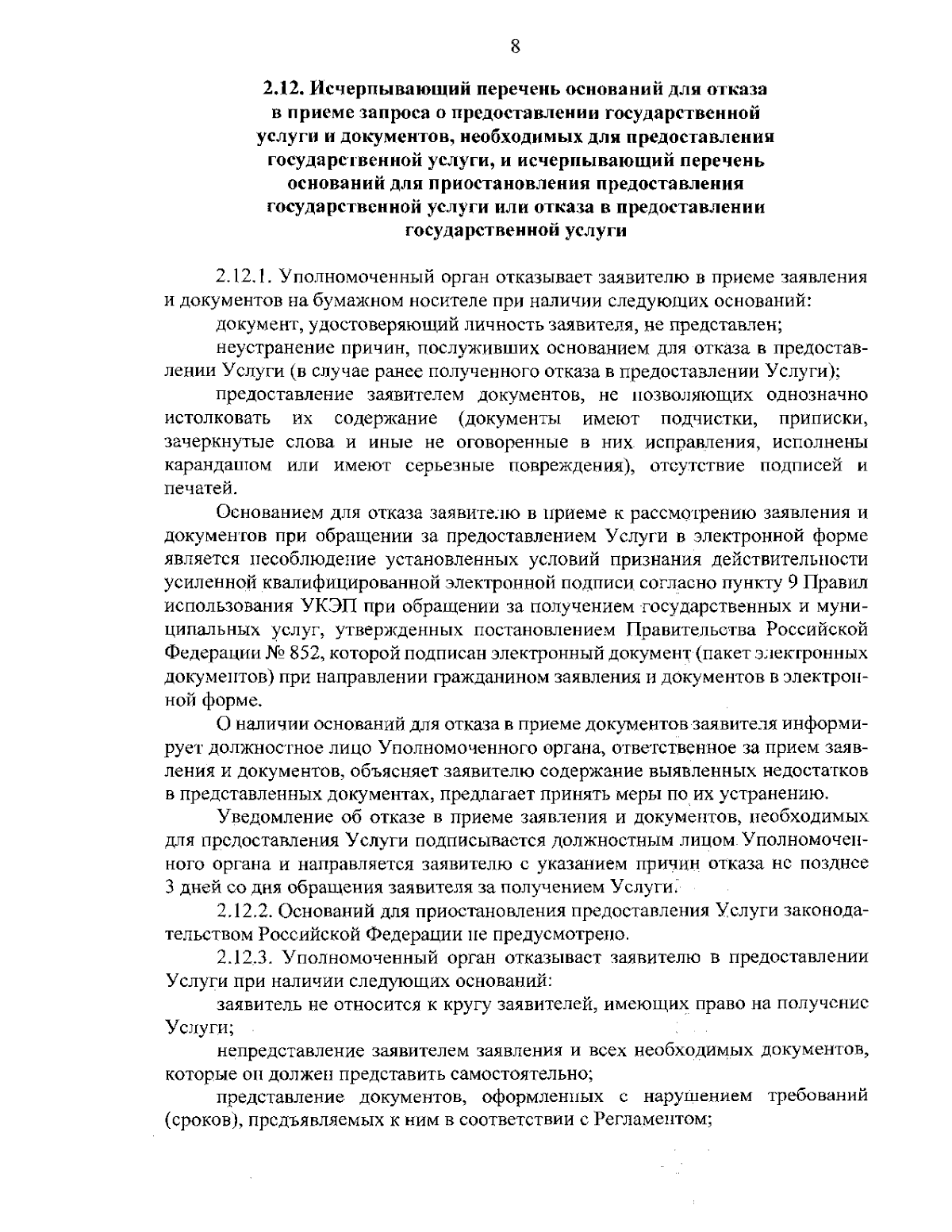 8

2.12. Исчерпывающий перечень оснований для отказа
в приеме запроса о предоставлении государственной
услуги и документов, необходимых для предоставления
государственной услуги, и исчерпывающий перечень
оснований для приостановления предоставления
государственной услуги или отказа в предоставлении
государственной услуги

2.12.1. Уполномоченный орган отказывает заявителю в приеме заявления и документов на бумажном носителе при наличии следующих оснований:

документ, удостоверяющий личность заявителя, не представлен;

неустранение причин, послуживших основанием для отказа в предоставлении Услуги (в случае ранее полученного отказа в предоставлении Услуги);

предоставление заявителем документов, не позволяющих однозначно истолковать их содержание (документы имеют подчистки, приписки, зачеркнутые слова и иные не оговоренные в них исправления, исполнены карандашом или имеют серьезные повреждения), отсутствие подписей и печатей.

Основанием для отказа заявителю в приеме к рассмотрению заявления и документов при обращении за предоставлением Услуги в электронной форме является несоблюдение установленных условий признания действительности усиленной квалифицированной электронной подписи согласно пункту 9 Правил использования УКЭП при обращении за получением государственных и муниципальных услуг, утвержденных постановлением Правительства Российской Федерации № 852, которой подписан электронный документ (пакет электронных документов) при направлении гражданином заявления и документов в электронной форме.

О наличии оснований для отказа в приеме документов заявителя информирует должностное лицо Уполномоченного органа, ответственное за прием заявления и документов, объясняет заявителю содержание выявленных недостатков в представленных документах, предлагает принять меры по их устранению.

Уведомление об отказе в приеме заявления и документов, необходимых для предоставления Услуги подписывается должностным лицом Уполномоченного органа и направляется заявителю с указанием причин отказа не позднее 3 дней со дня обращения заявителя за получением Услуги.

2.12.2. Оснований для приостановления предоставления Услуги законодательством Российской Федерации не предусмотрено.

2.12.3. Уполномоченный орган отказывает заявителю в предоставлении Услуги при наличии следующих оснований:

заявитель не относится к кругу заявителей, имеющих право на получение Услуги;

непредставление заявителем заявления и всех необходимых документов, которые он должен представить самостоятельно;

представление документов, оформленных с нарушением требований (сроков), предъявляемых к ним в соответствии с Регламентом;